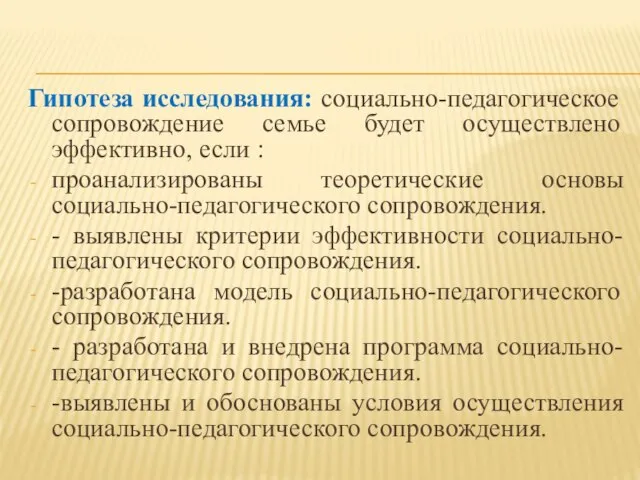 Гипотеза исследования: социально-педагогическое сопровождение семье будет осуществлено эффективно, если :

- проанализированы теоретические основы социально-педагогического сопровождения.
- - выявлены критерии эффективности социально-педагогического сопровождения.
- -разработана модель социально-педагогического сопровождения.
- - разработана и внедрена программа социально-педагогического сопровождения.
- -выявлены и обоснованы условия осуществления социально-педагогического сопровождения.